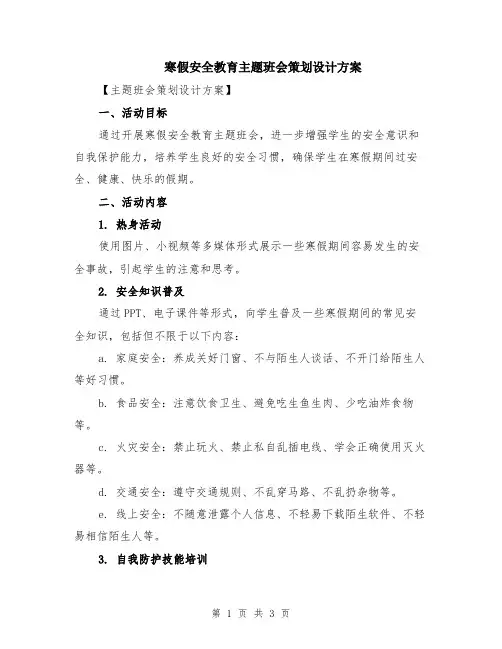 寒假安全教育主题班会策划设计方案

【主题班会策划设计方案】

一、活动目标

通过开展寒假安全教育主题班会，进一步增强学生的安全意识和自我保护能力，培养学生良好的安全习惯，确保学生在寒假期间过安全、健康、快乐的假期。

二、活动内容

1. 热身活动

使用图片、小视频等多媒体形式展示一些寒假期间容易发生的安全事故，引起学生的注意和思考。

2. 安全知识普及

通过PPT、电子课件等形式，向学生普及一些寒假期间的常见安全知识，包括但不限于以下内容：

a. 家庭安全：养成关好门窗、不与陌生人谈话、不开门给陌生人等好习惯。

b. 食品安全：注意饮食卫生、避免吃生鱼生肉、少吃油炸食物等。

c. 火灾安全：禁止玩火、禁止私自乱插电线、学会正确使用灭火器等。

d. 交通安全：遵守交通规则、不乱穿马路、不乱扔杂物等。

e. 线上安全：不随意泄露个人信息、不轻易下载陌生软件、不轻易相信陌生人等。

3. 自我防护技能培训

第 1 页 共 3 页